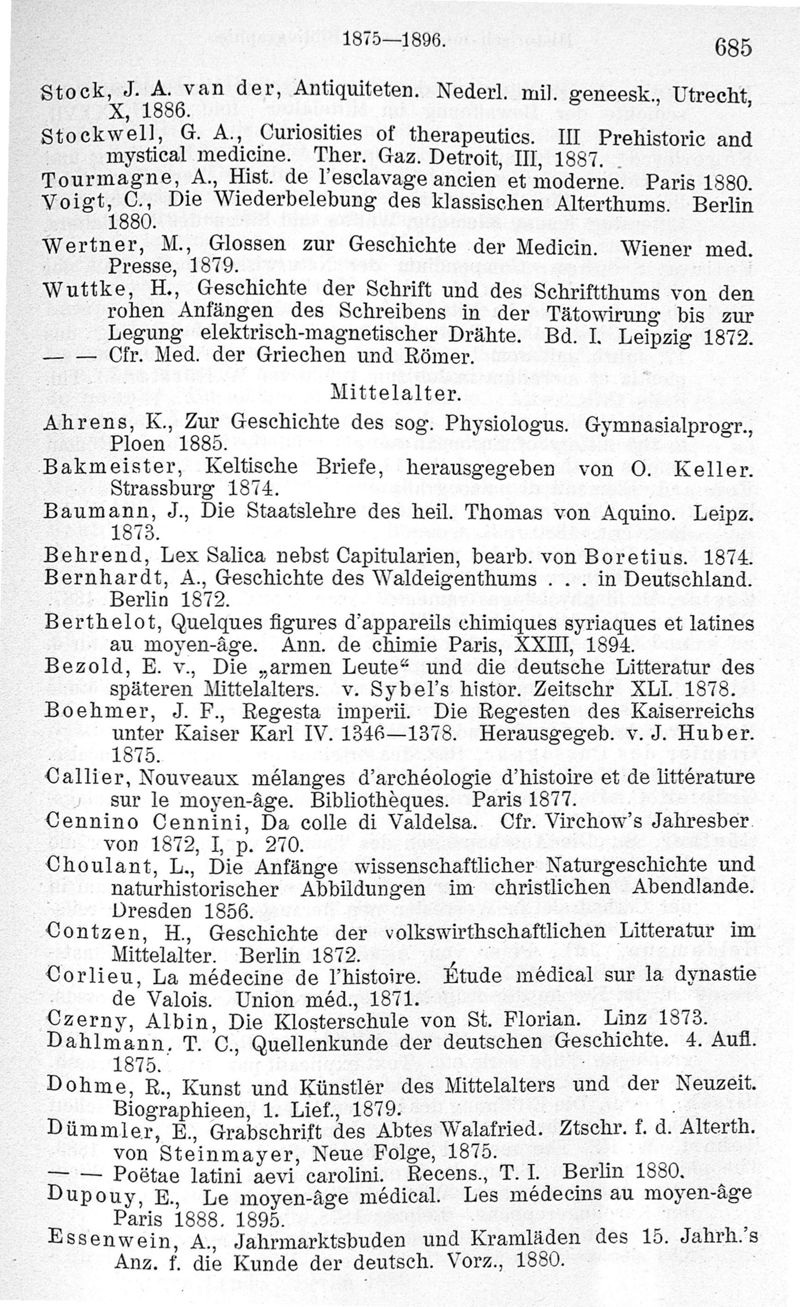 1875—1896. 685

Stock, J. A. van der, Antiquiteten. Nederl. mil. geneesk., Utrecht, X, 1886.

Stockwell, G. A., Curiosities of therapeutics. III Prehistoric and mystical medicine. Ther. Gaz. Detroit, III, 1887.

Tourmagne, A., Hist. de l'esclavage ancien et moderne. Paris 1880.

Voigt, C., Die Wiederbelebung des klassischen Alterthums. Berlin 1880.

Wertner, M., Glossen zur Geschichte der Medicin. Wiener med. Presse, 1879.

Wuttke, H., Geschichte der Schrift und des Schriftthums von den rohen Anfängen des Schreibens in der Tätowirung bis zur Legung elektrisch-magnetischer Drähte. Bd. I. Leipzig 1872.

— — Cfr. Med. der Griechen und Römer.

Mittelalter.

Ahrens, K., Zur Geschichte des sog. Physiologus. Gymnasialprogr., Ploen 1885.

Bakmeister, Keltische Briefe, herausgegeben von O. Keller. Strassburg 1874.

Baumann, J., Die Staatslehre des heil. Thomas von Aquino. Leipz. 1873.

Behrend, Lex Salica nebst Capitularien, bearb. von Boretius. 1874.

Bernhardt, A., Geschichte des Waldeigenthums . . . in Deutschland. Berlin 1872.

Berthelot, Quelques figures d'appareils chimiques syriaques et latines au moyen-âge. Ann. de chimie Paris, XXIII, 1894.

Bezold, E. v., Die „armen Leute“ und die deutsche Litteratur des späteren Mittelalters. v. Sybel's histor. Zeitschr XLI. 1878.

Boehmer, J. F., Regesta imperii. Die Regesten des Kaiserreichs unter Kaiser Karl IV. 1346—1378. Herausgegeb. v. J. Huber. 1875.

Callier, Nouveaux mélanges d'archéologie d'histoire et de littérature sur le moyen-âge. Bibliothèques. Paris 1877.

Cennino Cennini, Da colle di Valdelsa. Cfr. Virchow's Jahresber von 1872, I, p. 270.

Choulant, L., Die Anfänge wissenschaftlicher Naturgeschichte und naturhistorischer Abbildungen im christlichen Abendlande. Dresden 1856.

Contzen, H., Geschichte der volkswirthschaftlichen Litteratur im Mittelalter. Berlin 1872.

Corlieu, La médecine de l'histoire. Étude médical sur la dynastie de Valois. Union méd., 1871.

Czerny, Albin, Die Klosterschule von St. Florian. Linz 1873.

Dahlmann, T. C., Quellenkunde der deutschen Geschichte. 4. Aufl. 1875.

Dohme, R., Kunst und Künstler des Mittelalters und der Neuzeit. Biographieen, 1. Lief., 1879.

Dümmler, E., Grabschrift des Abtes Walafried. Ztschr. f. d. Alterth. von Steinmayer, Neue Folge, 1875.

— — Poëtae latini aevi carolini. Recens., T. I. Berlin 1880.

Dupouy, E., Le moyen-âge médical. Les médecins au moyen-âge Paris 1888. 1895.

Essenwein, A., Jahrmarktsbuden und Kramläden des 15. Jahrh.'s Anz. f. die Kunde der deutsch. Vorz., 1880.